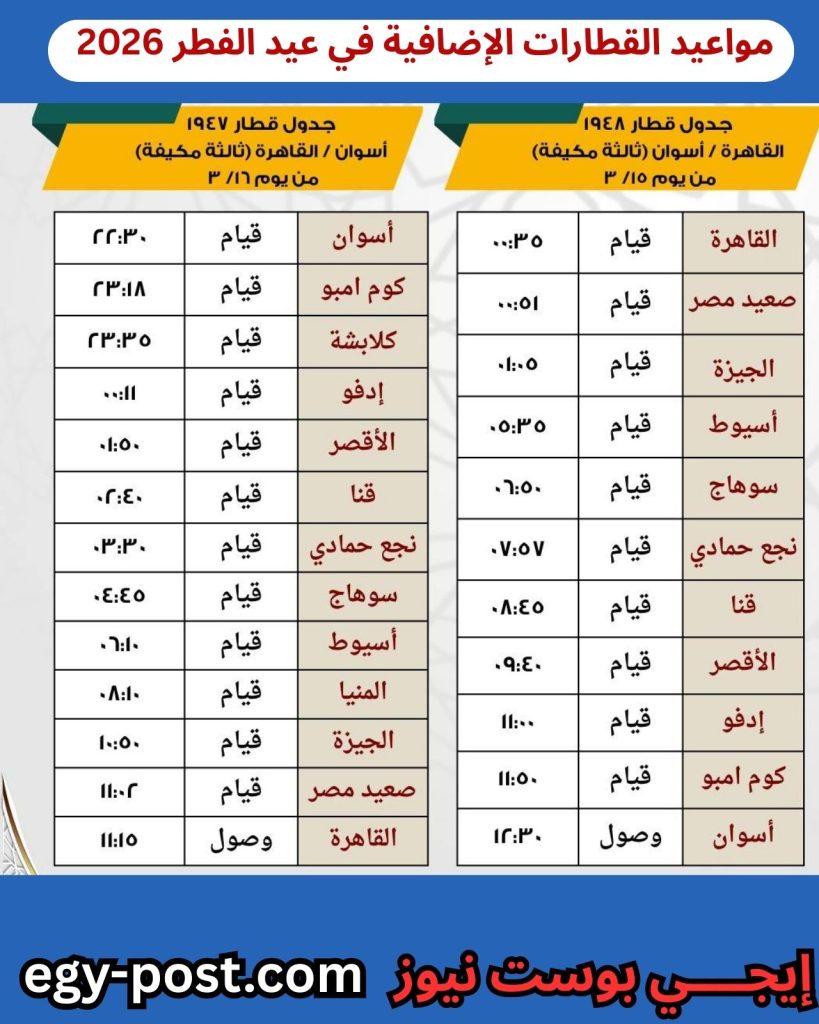 مواعيد القطارات الإضافية في عيد الفطر 2026

جدول قطار ١٩٤٨
القاهرة / أسوان (ثالثة مكيفة)
من يوم ١٥/ ٣

| القاهرة | قيام | ٠٠:٣٥ |
|---|---|---|
| صعيد مصر | قيام | ٠٠:٥١ |
| الجيزة | قيام | ٠١:٠٥ |
| أسيوط | قيام | ٠٥:٣٥ |
| سوهاج | قيام | ٠٦:٥٠ |
| نجع حمادي | قيام | ٠٧:٥٧ |
| قنا | قيام | ٠٨:٤٥ |
| الأقصر | قيام | ٠٩:٤٠ |
| إدفو | قيام | ١١:٠٠ |
| كوم امبو | قيام | ١١:٥٠ |
| أسوان | وصول | ١٢:٣٠ |

جدول قطار ١٩٤٧
أسوان / القاهرة (ثالثة مكيفة)
من يوم ١٦/ ٣

| أسوان | قيام | ٢٢:٣٠ |
|---|---|---|
| كوم امبو | قيام | ٢٣:١٨ |
| كلابشة | قيام | ٢٣:٣٥ |
| إدفو | قيام | ٠٠:١١ |
| الأقصر | قيام | ٠١:٥٠ |
| قنا | قيام | ٠٢:٤٠ |
| نجع حمادي | قيام | ٠٣:٣٠ |
| سوهاج | قيام | ٠٤:٤٥ |
| أسيوط | قيام | ٠٦:١٠ |
| المنيا | قيام | ٠٨:١٠ |
| الجيزة | قيام | ١٠:٥٠ |
| صعيد مصر | قيام | ١١:٠٢ |
| القاهرة | وصول | ١١:١٥ |

إيجـــي بوست نيوز egy-post.com